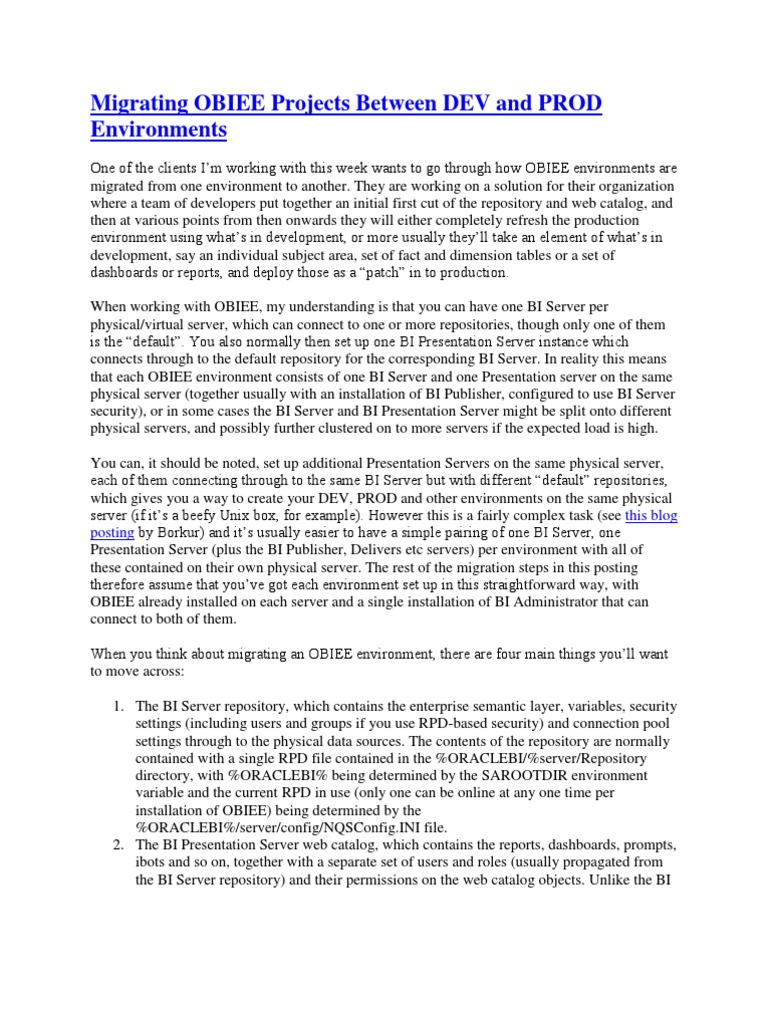 Migrating OBIEE Projects Between DEV and PROD Environments

One of the clients I'm working with this week wants to go through how OBIEE environments are migrated from one environment to another. They are working on a solution for their organization where a team of developers put together an initial first cut of the repository and web catalog, and then at various points from then onwards they will either completely refresh the production environment using what's in development, or more usually they'll take an element of what's in development, say an individual subject area, set of fact and dimension tables or a set of dashboards or reports, and deploy those as a "patch" in to production.

When working with OBIEE, my understanding is that you can have one BI Server per physical/virtual server, which can connect to one or more repositories, though only one of them is the "default". You also normally then set up one BI Presentation Server instance which connects through to the default repository for the corresponding BI Server. In reality this means that each OBIEE environment consists of one BI Server and one Presentation server on the same physical server (together usually with an installation of BI Publisher, configured to use BI Server security), or in some cases the BI Server and BI Presentation Server might be split onto different physical servers, and possibly further clustered on to more servers if the expected load is high.

You can, it should be noted, set up additional Presentation Servers on the same physical server, each of them connecting through to the same BI Server but with different "default" repositories, which gives you a way to create your DEV, PROD and other environments on the same physical server (if it's a beefy Unix box, for example). However this is a fairly complex task (see this blog posting by Borkur) and it's usually easier to have a simple pairing of one BI Server, one Presentation Server (plus the BI Publisher, Delivers etc servers) per environment with all of these contained on their own physical server. The rest of the migration steps in this posting therefore assume that you've got each environment set up in this straightforward way, with OBIEE already installed on each server and a single installation of BI Administrator that can connect to both of them.

When you think about migrating an OBIEE environment, there are four main things you'll want to move across:

1. The BI Server repository, which contains the enterprise semantic layer, variables, security settings (including users and groups if you use RPD-based security) and connection pool settings through to the physical data sources. The contents of the repository are normally contained with a single RPD file contained in the %ORACLEBI/%server/Repository directory, with %ORACLEBI% being determined by the SAROOTDIR environment variable and the current RPD in use (only one can be online at any one time per installation of OBIEE) being determined by the %ORACLEBI%/server/config/NQSConfig.INI file.
2. The BI Presentation Server web catalog, which contains the reports, dashboards, prompts, ibots and so on, together with a separate set of users and roles (usually propagated from the BI Server repository) and their permissions on the web catalog objects. Unlike the BI